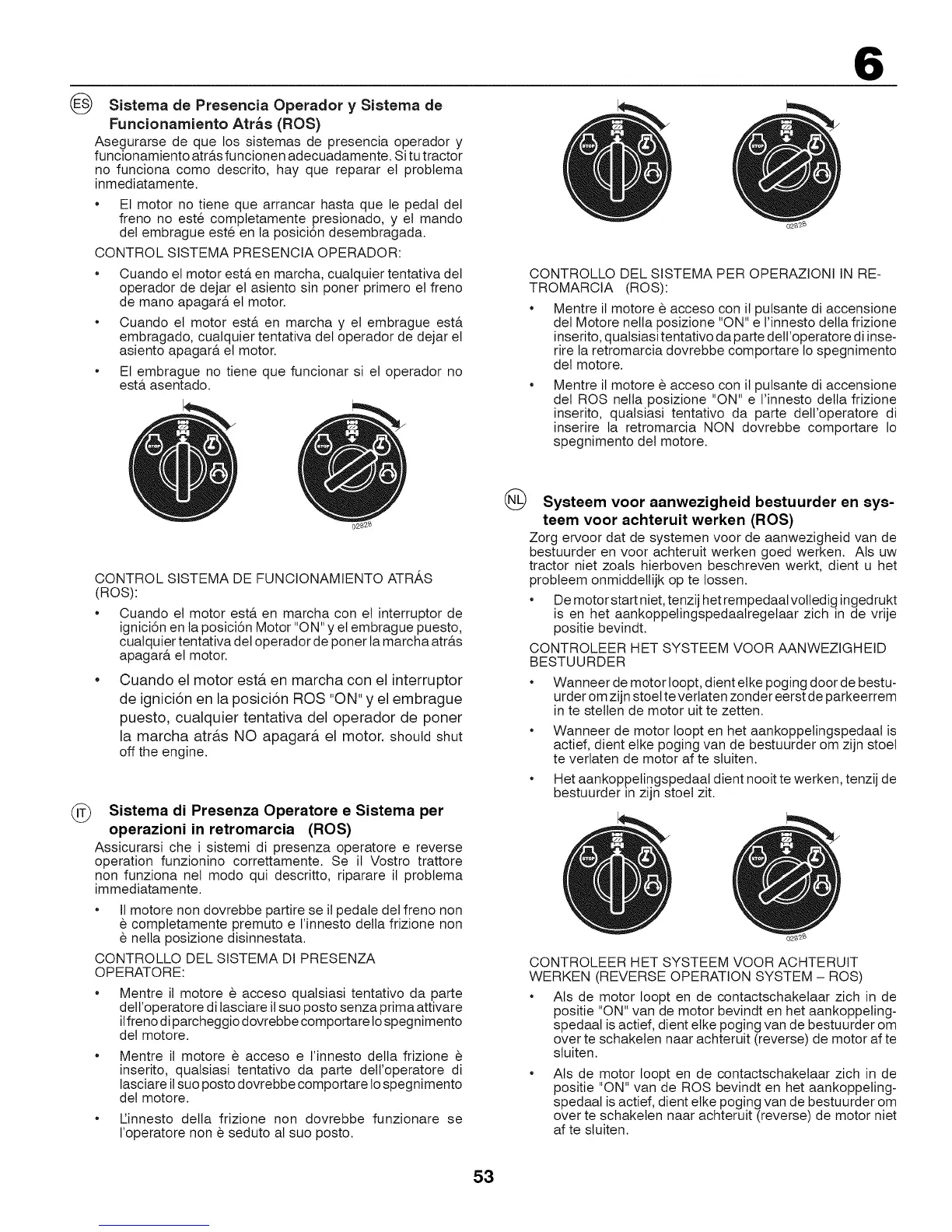 6

ES Sistema de Presencia Operador y Sistema de Funcionamiento Atrás (ROS)

Asegurarse de que los sistemas de presencia operador y funcionamiento atrás funcionen adecuadamente. Si tu tractor no funciona como descrito, hay que reparar el problema inmediatamente.

• El motor no tiene que arrancar hasta que le pedal del freno no esté completamente presionado, y el mando del embrague esté en la posición desembragada.

CONTROL SISTEMA PRESENCIA OPERADOR:

• Cuando el motor está en marcha, cualquier tentativa del operador de dejar el asiento sin poner primero el freno de mano apagará el motor.

• Cuando el motor está en marcha y el embrague está embragado, cualquier tentativa del operador de dejar el asiento apagará el motor.

• El embrague no tiene que funcionar si el operador no está asentado.

STOP

STOP

02828

CONTROL SISTEMA DE FUNCIONAMIENTO ATRÁS (ROS):

• Cuando el motor está en marcha con el interruptor de ignición en la posición Motor "ON" y el embrague puesto, cualquier tentativa del operador de poner la marcha atrás apagará el motor.

• Cuando el motor está en marcha con el interruptor de ignición en la posición ROS "ON" y el embrague puesto, cualquier tentativa del operador de poner la marcha atrás NO apagará el motor. should shut off the engine.

IT Sistema di Presenza Operatore e Sistema per operazioni in retromarcia (ROS)

Assicurarsi che i sistemi di presenza operatore e reverse operation funzionino correttamente. Se il Vostro trattore non funziona nel modo qui descritto, riparare il problema immediatamente.

• Il motore non dovrebbe partire se il pedale del freno non è completamente premuto e l'innesto della frizione non è nella posizione disinnestata.

CONTROLLO DEL SISTEMA DI PRESENZA OPERATORE:

• Mentre il motore è acceso qualsiasi tentativo da parte dell'operatore di lasciare il suo posto senza prima attivare il freno di parcheggio dovrebbe comportare lo spegnimento del motore.

• Mentre il motore è acceso e l'innesto della frizione è inserito, qualsiasi tentativo da parte dell'operatore di lasciare il suo posto dovrebbe comportare lo spegnimento del motore.

• L'innesto della frizione non dovrebbe funzionare se l'operatore non è seduto al suo posto.

STOP

STOP

02828

CONTROLLO DEL SISTEMA PER OPERAZIONI IN RETROMARCIA (ROS):

• Mentre il motore è acceso con il pulsante di accensione del Motore nella posizione "ON" e l'innesto della frizione inserito, qualsiasi tentativo da parte dell'operatore di inserire la retromarcia dovrebbe comportare lo spegnimento del motore.

• Mentre il motore è acceso con il pulsante di accensione del ROS nella posizione "ON" e l'innesto della frizione inserito, qualsiasi tentativo da parte dell'operatore di inserire la retromarcia NON dovrebbe comportare lo spegnimento del motore.

NL Systeem voor aanwezigheid bestuurder en systeem voor achteruit werken (ROS)

Zorg ervoor dat de systemen voor de aanwezigheid van de bestuurder en voor achteruit werken goed werken. Als uw tractor niet zoals hierboven beschreven werkt, dient u het probleem onmiddellijk op te lossen.

• De motor start niet, tenzij het rempedaal volledig ingedrukt is en het aankoppelingspedaalregelaar zich in de vrije positie bevindt.

CONTROLEER HET SYSTEEM VOOR AANWEZIGHEID BESTUURDER

• Wanneer de motor loopt, dient elke poging door de bestuurder om zijn stoel te verlaten zonder eerst de parkeerrem in te stellen de motor uit te zetten.

• Wanneer de motor loopt en het aankoppelingspedaal is actief, dient elke poging van de bestuurder om zijn stoel te verlaten de motor af te sluiten.

• Het aankoppelingspedaal dient nooit te werken, tenzij de bestuurder in zijn stoel zit.

STOP

STOP

02828

CONTROLEER HET SYSTEEM VOOR ACHTERUIT WERKEN (REVERSE OPERATION SYSTEM – ROS)

• Als de motor loopt en de contactschakelaar zich in de positie "ON" van de motor bevindt en het aankoppelingspedaal is actief, dient elke poging van de bestuurder om over te schakelen naar achteruit (reverse) de motor af te sluiten.

• Als de motor loopt en de contactschakelaar zich in de positie "ON" van de ROS bevindt en het aankoppelingspedaal is actief, dient elke poging van de bestuurder om over te schakelen naar achteruit (reverse) de motor niet af te sluiten.

53